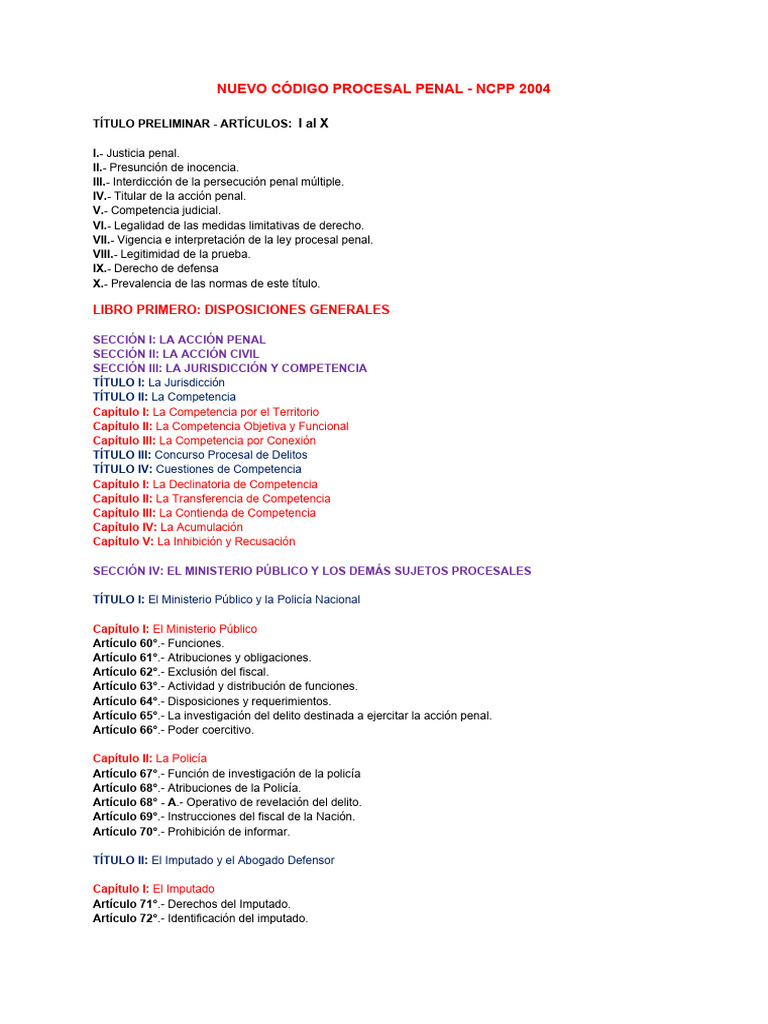 NUEVO CÓDIGO PROCESAL PENAL - NCPP 2004

TÍTULO PRELIMINAR - ARTÍCULOS: I al X

I.- Justicia penal.
II.- Presunción de inocencia.
III.- Interdicción de la persecución penal múltiple.
IV.- Titular de la acción penal.
V.- Competencia judicial.
VI.- Legalidad de las medidas limitativas de derecho.
VII.- Vigencia e interpretación de la ley procesal penal.
VIII.- Legitimidad de la prueba.
IX.- Derecho de defensa
X.- Prevalencia de las normas de este título.

LIBRO PRIMERO: DISPOSICIONES GENERALES

SECCIÓN I: LA ACCIÓN PENAL
SECCIÓN II: LA ACCIÓN CIVIL
SECCIÓN III: LA JURISDICCIÓN Y COMPETENCIA
TÍTULO I: La Jurisdicción
TÍTULO II: La Competencia
Capítulo I: La Competencia por el Territorio
Capítulo II: La Competencia Objetiva y Funcional
Capítulo III: La Competencia por Conexión
TÍTULO III: Concurso Procesal de Delitos
TÍTULO IV: Cuestiones de Competencia
Capítulo I: La Declinatoria de Competencia
Capítulo II: La Transferencia de Competencia
Capítulo III: La Contienda de Competencia
Capítulo IV: La Acumulación
Capítulo V: La Inhibición y Recusación

SECCIÓN IV: EL MINISTERIO PÚBLICO Y LOS DEMÁS SUJETOS PROCESALES

TÍTULO I: El Ministerio Público y la Policía Nacional

Capítulo I: El Ministerio Público
Artículo 60°.- Funciones.
Artículo 61°.- Atribuciones y obligaciones.
Artículo 62°.- Exclusión del fiscal.
Artículo 63°.- Actividad y distribución de funciones.
Artículo 64°.- Disposiciones y requerimientos.
Artículo 65°.- La investigación del delito destinada a ejercitar la acción penal.
Artículo 66°.- Poder coercitivo.

Capítulo II: La Policía
Artículo 67°.- Función de investigación de la policía
Artículo 68°.- Atribuciones de la Policía.
Artículo 68° - A.- Operativo de revelación del delito.
Artículo 69°.- Instrucciones del fiscal de la Nación.
Artículo 70°.- Prohibición de informar.

TÍTULO II: El Imputado y el Abogado Defensor

Capítulo I: El Imputado
Artículo 71°.- Derechos del Imputado.
Artículo 72°.- Identificación del imputado.